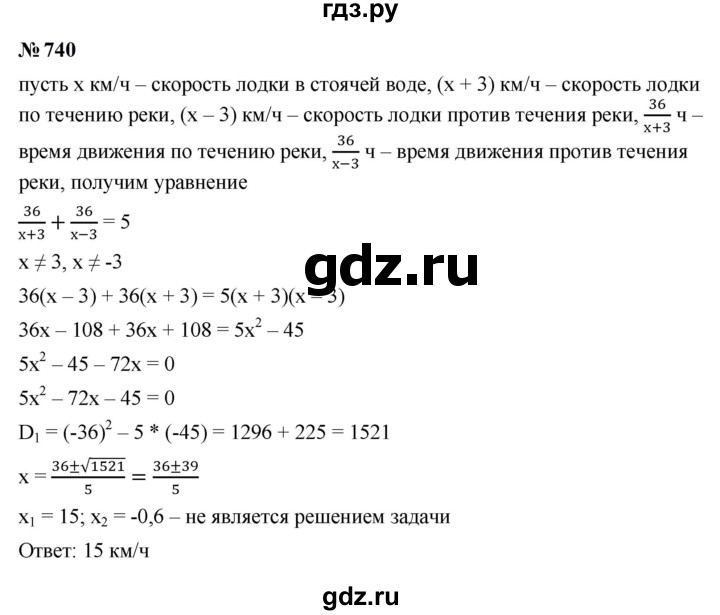 гдз.ру

№ 740

пусть x км/ч – скорость лодки в стоячей воде, (x + 3) км/ч – скорость лодки по течению реки, (x – 3) км/ч – скорость лодки против течения реки, $\frac{36}{x+3}$ ч – время движения по течению реки, $\frac{36}{x-3}$ ч – время движения против течения реки, получим уравнение

$\frac{36}{x+3} + \frac{36}{x-3} = 5$

$x \neq 3$, $x \neq -3$

gdz.ru

$36(x – 3) + 36(x + 3) = 5(x + 3)(x – 3)$

$36x – 108 + 36x + 108 = 5x^2 – 45$

$5x^2 – 45 – 72x = 0$

$5x^2 – 72x – 45 = 0$

$D_1 = (-36)^2 – 5 * (-45) = 1296 + 225 = 1521$

$x = \frac{36 \pm \sqrt{1521}}{5} = \frac{36 \pm 39}{5}$

$x_1 = 15$; $x_2 = -0,6$ – не является решением задачи

Ответ: 15 км/ч

gdz.ru